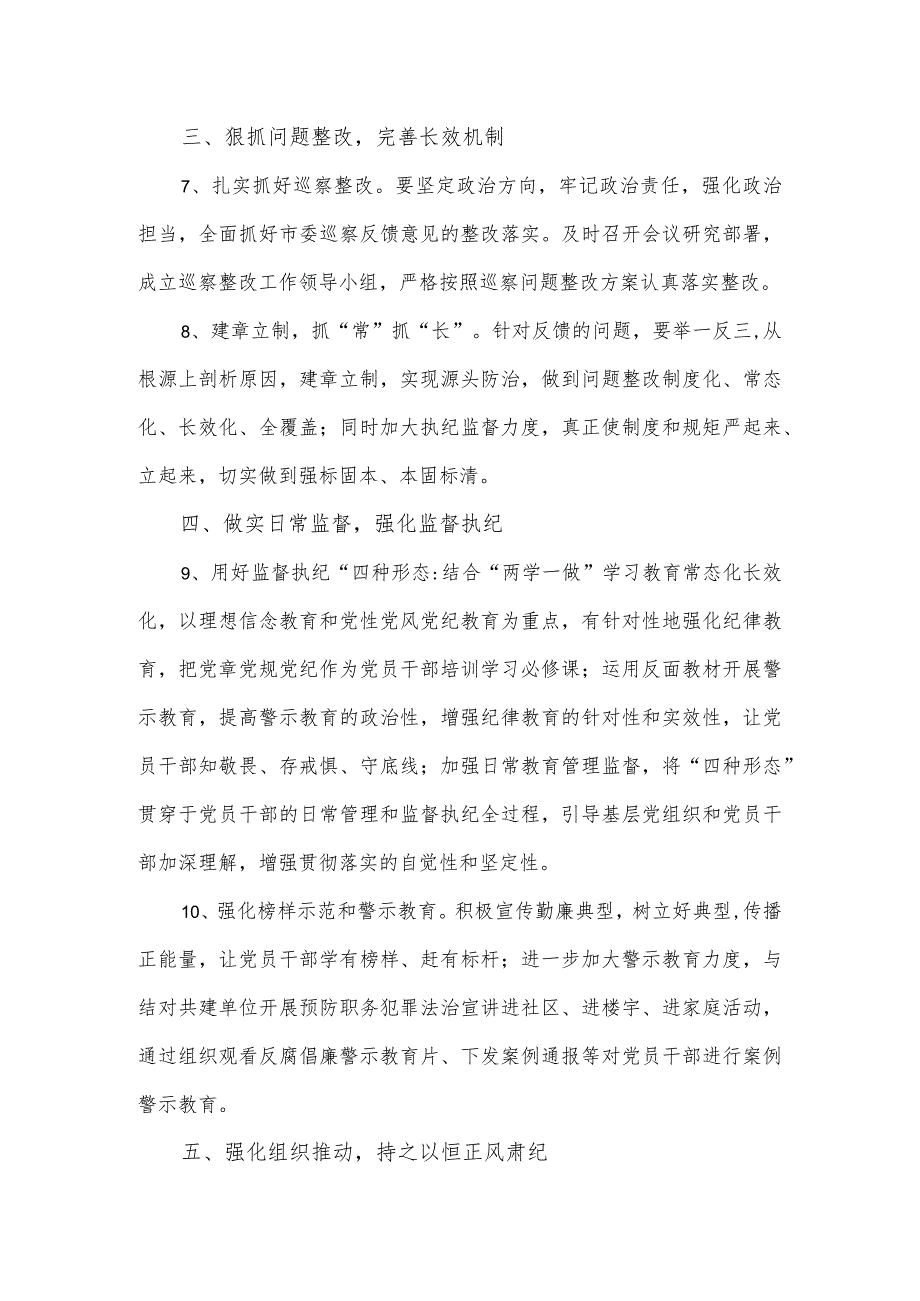 三、狠抓问题整改，完善长效机制

7、扎实抓好巡察整改。要坚定政治方向，牢记政治责任，强化政治担当，全面抓好市委巡察反馈意见的整改落实。及时召开会议研究部署，成立巡察整改工作领导小组，严格按照巡察问题整改方案认真落实整改。

8、建章立制，抓“常”抓“长”。针对反馈的问题，要举一反三,从根源上剖析原因，建章立制，实现源头防治，做到问题整改制度化、常态化、长效化、全覆盖；同时加大执纪监督力度，真正使制度和规矩严起来、立起来，切实做到强标固本、本固标清。

四、做实日常监督，强化监督执纪

9、用好监督执纪“四种形态:结合“两学一做”学习教育常态化长效化，以理想信念教育和党性党风党纪教育为重点，有针对性地强化纪律教育，把党章党规党纪作为党员干部培训学习必修课；运用反面教材开展警示教育，提高警示教育的政治性，增强纪律教育的针对性和实效性，让党员干部知敬畏、存戒惧、守底线；加强日常教育管理监督，将“四种形态”贯穿于党员干部的日常管理和监督执纪全过程，引导基层党组织和党员干部加深理解，增强贯彻落实的自觉性和坚定性。

10、强化榜样示范和警示教育。积极宣传勤廉典型，树立好典型,传播正能量，让党员干部学有榜样、赶有标杆；进一步加大警示教育力度，与结对共建单位开展预防职务犯罪法治宣讲进社区、进楼宇、进家庭活动，通过组织观看反腐倡廉警示教育片、下发案例通报等对党员干部进行案例警示教育。

五、强化组织推动，持之以恒正风肃纪